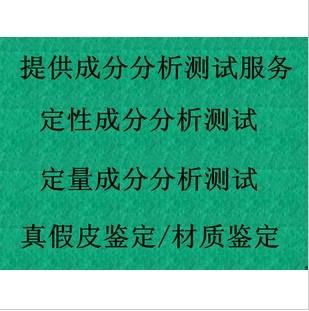 提供成分分析测试服务

定性成分分析测试

定量成分分析测试

真假皮鉴定/材质鉴定